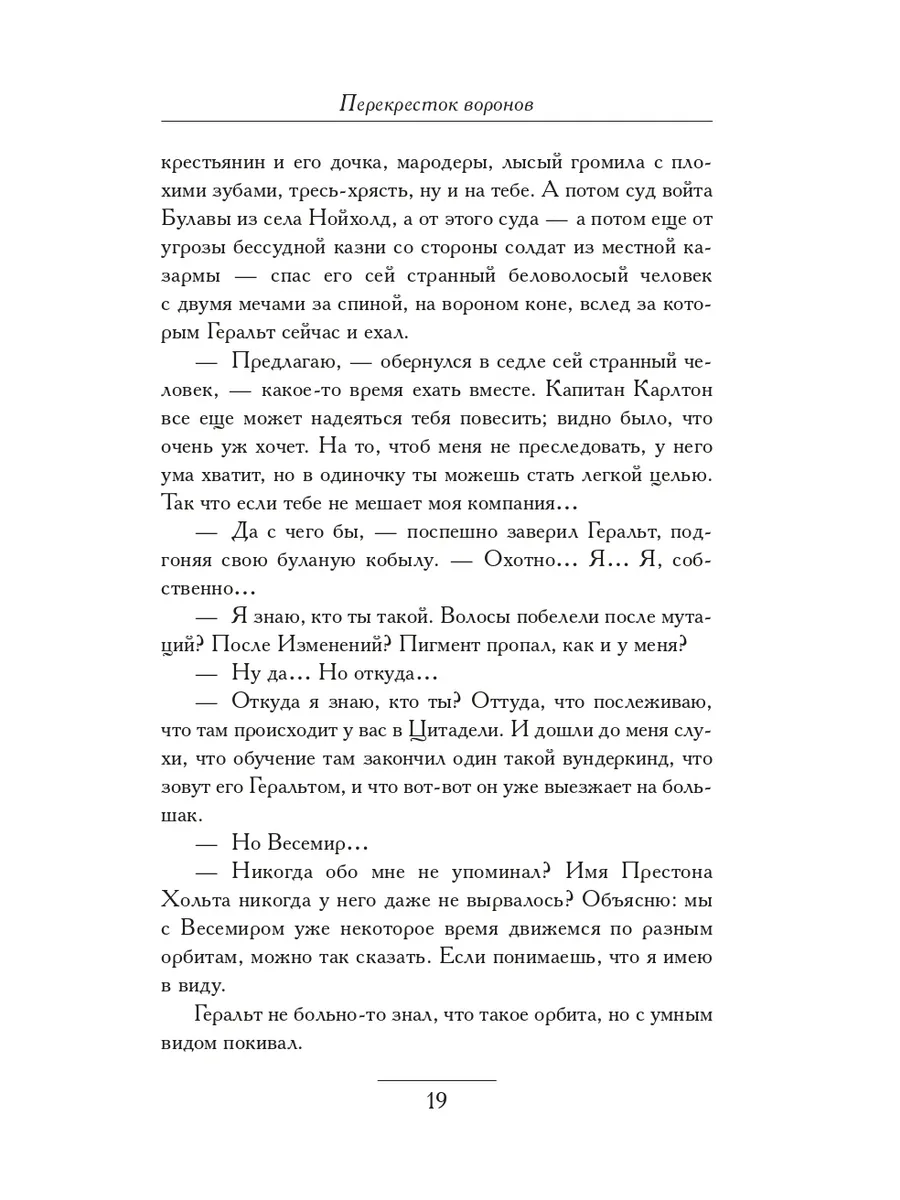 Перекресток воронов

крестьянин и его дочка, мародеры, лысый громила с плохими зубами, тресь-хрясть, ну и на тебе. А потом суд войта Булавы из села Нойхолд, а от этого суда — а потом еще от угрозы бессудной казни со стороны солдат из местной казармы — спас его сей странный беловолосый человек с двумя мечами за спиной, на вороном коне, вслед за которым Геральт сейчас и ехал.

— Предлагаю, — обернулся в седле сей странный человек, — какое-то время ехать вместе. Капитан Карлтон все еще может надеяться тебя повесить; видно было, что очень уж хочет. На то, чтоб меня не преследовать, у него ума хватит, но в одиночку ты можешь стать легкой целью. Так что если тебе не мешает моя компания…

— Да с чего бы, — поспешно заверил Геральт, подгоняя свою буланую кобылу. — Охотно… Я… Я, собственно…

— Я знаю, кто ты такой. Волосы побелели после мутаций? После Изменений? Пигмент пропал, как и у меня?

— Ну да… Но откуда…

— Откуда я знаю, кто ты? Оттуда, что послеживаю, что там происходит у вас в Цитадели. И дошли до меня слухи, что обучение там закончил один такой вундеркинд, что зовут его Геральтом, и что вот-вот он уже выезжает на большак.

— Но Весемир…

— Никогда обо мне не упоминал? Имя Престона Хольта никогда у него даже не вырвалось? Объясню: мы с Весемиром уже некоторое время движемся по разным орбитам, можно так сказать. Если понимаешь, что я имею в виду.

Геральт не больно-то знал, что такое орбита, но с умным видом покивал.

19